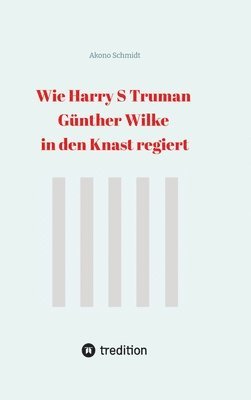 Akono Schmidt

Wie Harry S Truman
Günther Wilke
in den Knast regiert

tredition